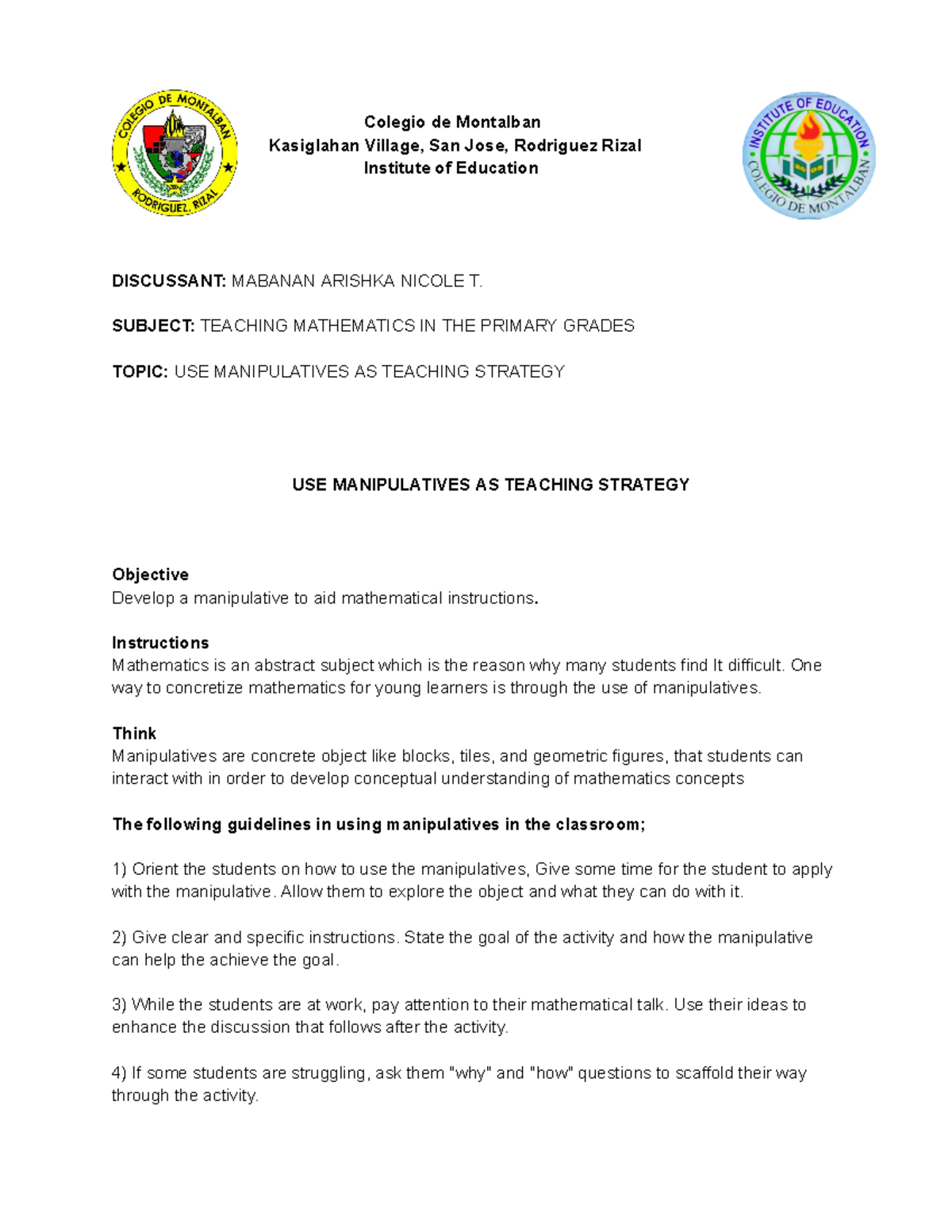 COLEGIO DE MONTALBAN
RODRIGUEZ, RIZAL

Colegio de Montalban
Kasiglahan Village, San Jose, Rodriguez Rizal
Institute of Education

INSTITUTE OF EDUCATION
COLEGIO DE MONTALBAN

DISCUSSANT: MABANAN ARISHKA NICOLE T.

SUBJECT: TEACHING MATHEMATICS IN THE PRIMARY GRADES

TOPIC: USE MANIPULATIVES AS TEACHING STRATEGY

USE MANIPULATIVES AS TEACHING STRATEGY

Objective
Develop a manipulative to aid mathematical instructions.

Instructions
Mathematics is an abstract subject which is the reason why many students find It difficult. One way to concretize mathematics for young learners is through the use of manipulatives.

Think
Manipulatives are concrete object like blocks, tiles, and geometric figures, that students can interact with in order to develop conceptual understanding of mathematics concepts

The following guidelines in using manipulatives in the classroom;

1) Orient the students on how to use the manipulatives, Give some time for the student to apply with the manipulative. Allow them to explore the object and what they can do with it.

2) Give clear and specific instructions. State the goal of the activity and how the manipulative can help the achieve the goal.

3) While the students are at work, pay attention to their mathematical talk. Use their ideas to enhance the discussion that follows after the activity.

4) If some students are struggling, ask them "why" and "how" questions to scaffold their way through the activity.